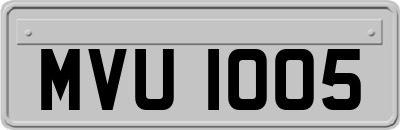 MVU 1005